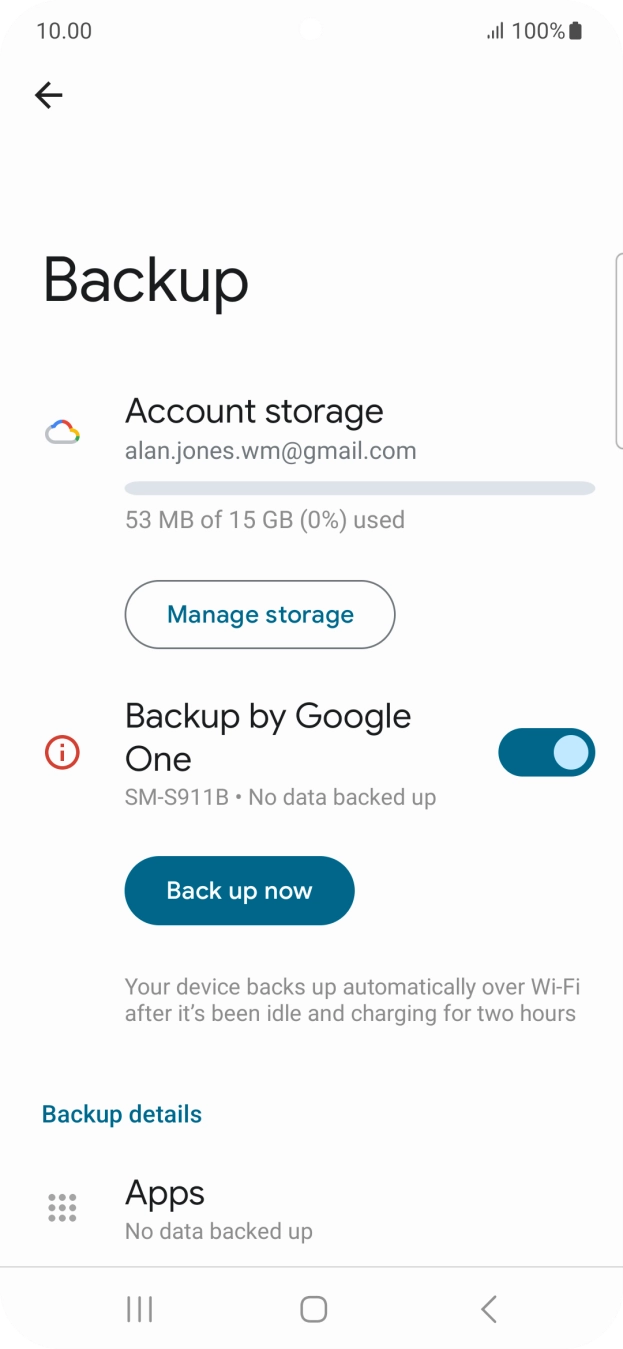 10.00 100%

Backup

Account storage
alan.jones.wm@gmail.com

53 MB of 15 GB (0%) used

Manage storage

Backup by Google One
SM-S911B • No data backed up

Back up now

Your device backs up automatically over Wi-Fi after it's been idle and charging for two hours

Backup details

Apps
No data backed up